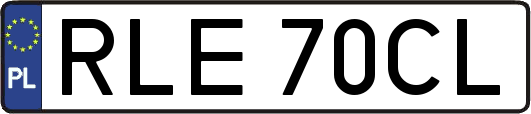 PL
RLE 70CL